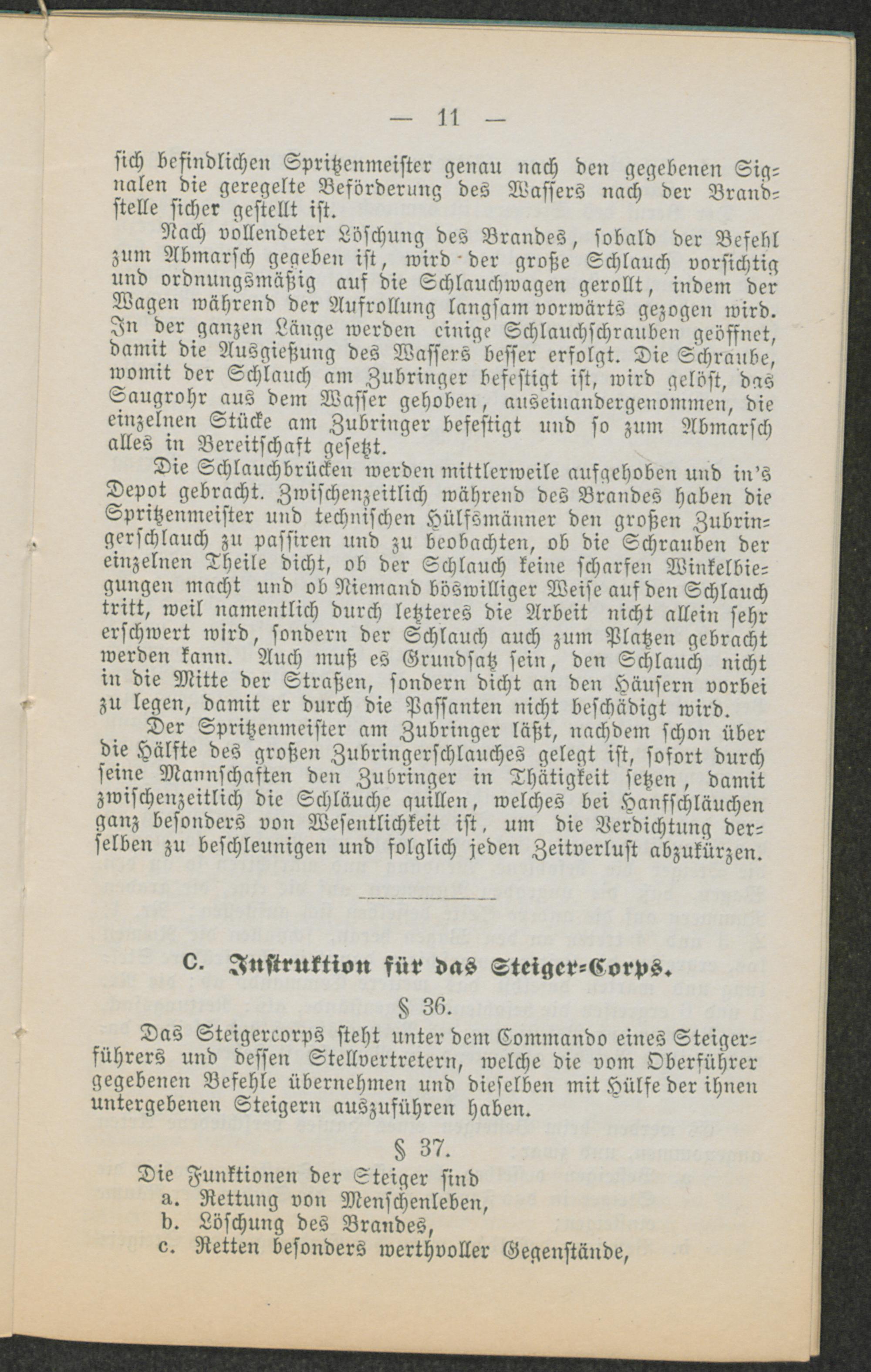 — 11 —

sich befindlichen Spritzenmeister genau nach den gegebenen Signalen die geregelte Beförderung des Wassers nach der Brandstelle sicher gestellt ist.

Nach vollendeter Löschung des Brandes, sobald der Befehl zum Abmarsch gegeben ist, wird der große Schlauch vorsichtig und ordnungsmäßig auf die Schlauchwagen gerollt, indem der Wagen während der Aufrollung langsam vorwärts gezogen wird. In der ganzen Länge werden einige Schlauchschrauben geöffnet, damit die Ausgießung des Wassers besser erfolgt. Die Schraube, womit der Schlauch am Zubringer befestigt ist, wird gelöst, das Saugrohr aus dem Wasser gehoben, auseinandergenommen, die einzelnen Stücke am Zubringer befestigt und so zum Abmarsch alles in Bereitschaft gesetzt.

Die Schlauchbrücken werden mittlerweile aufgehoben und in's Depot gebracht. Zwischenzeitlich während des Brandes haben die Spritzenmeister und technischen Hülfsmänner den großen Zubringerschlauch zu passiren und zu beobachten, ob die Schrauben der einzelnen Theile dicht, ob der Schlauch keine scharfen Winkelbiegungen macht und ob Niemand böswilliger Weise auf den Schlauch tritt, weil namentlich durch letzteres die Arbeit nicht allein sehr erschwert wird, sondern der Schlauch auch zum Platzen gebracht werden kann. Auch muß es Grundsatz sein, den Schlauch nicht in die Mitte der Straßen, sondern dicht an den Häusern vorbei zu legen, damit er durch die Passanten nicht beschädigt wird.

Der Spritzenmeister am Zubringer läßt, nachdem schon über die Hälfte des großen Zubringerschlauches gelegt ist, sofort durch seine Mannschaften den Zubringer in Thätigkeit setzen, damit zwischenzeitlich die Schläuche quillen, welches bei Hanfschläuchen ganz besonders von Wesentlichkeit ist, um die Verdichtung derselben zu beschleunigen und folglich jeden Zeitverlust abzukürzen.

C. Instruktion für das Steiger-Corps.

§ 36.

Das Steigercorps steht unter dem Commando eines Steigerführers und dessen Stellvertretern, welche die vom Oberführer gegebenen Befehle übernehmen und dieselben mit Hülfe der ihnen untergebenen Steigern auszuführen haben.

§ 37.

Die Funktionen der Steiger sind
a. Rettung von Menschenleben,
b. Löschung des Brandes,
c. Retten besonders werthvoller Gegenstände,